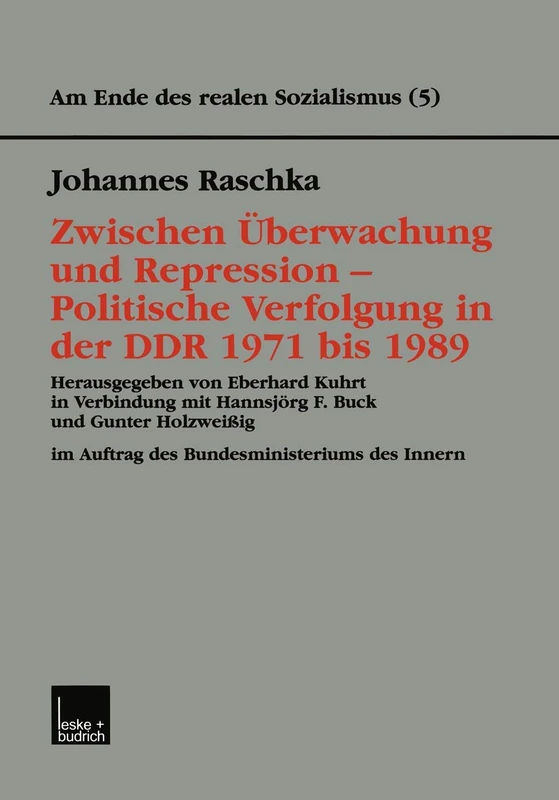 Am Ende des realen Sozialismus (5)

Johannes Raschka

Zwischen Überwachung und Repression – Politische Verfolgung in der DDR 1971 bis 1989

Herausgegeben von Eberhard Kuhrt in Verbindung mit Hannsjörg F. Buck und Gunter Holzweißig

im Auftrag des Bundesministeriums des Innern

leske + budrich